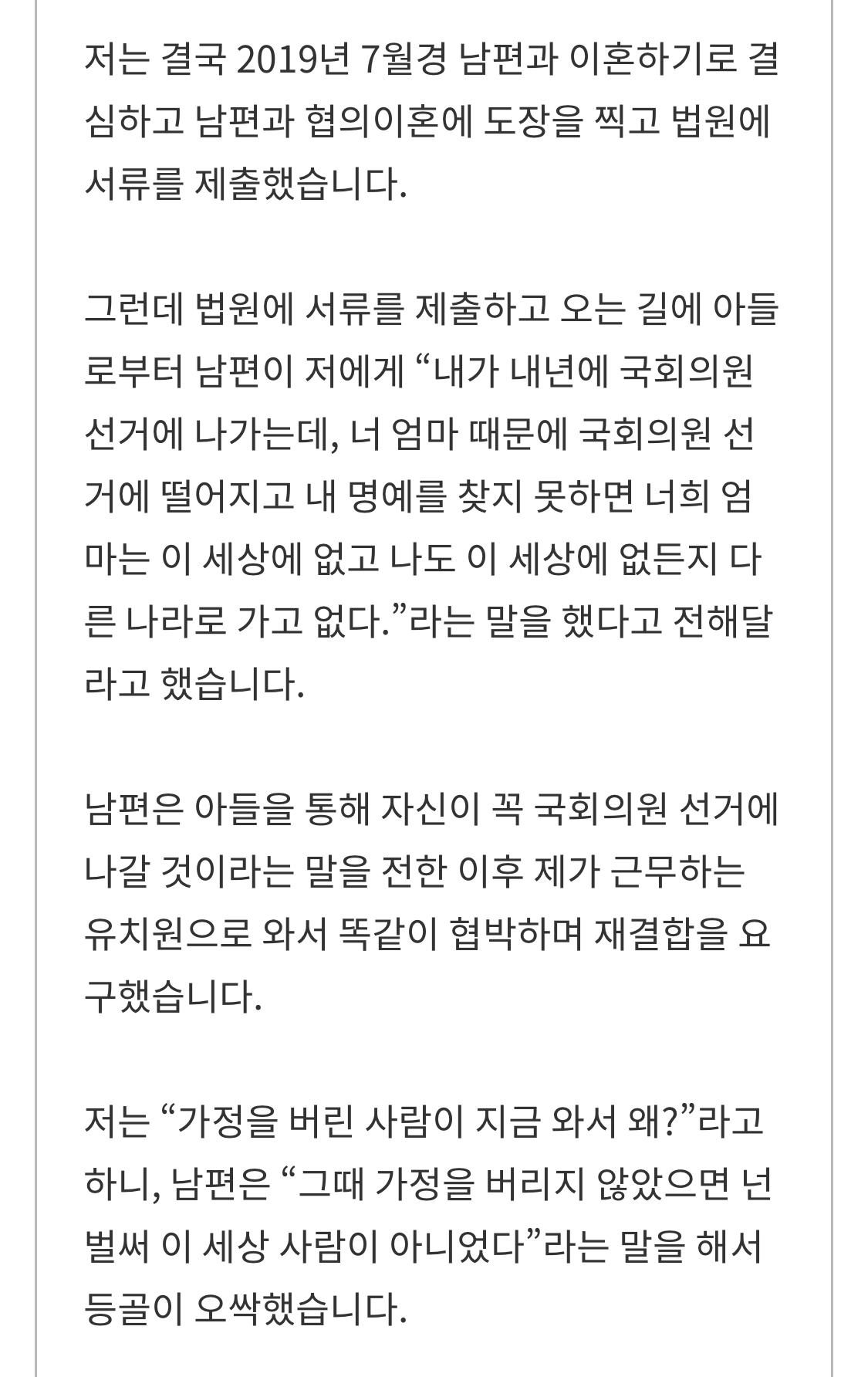 저는 결국 2019년 7월경 남편과 이혼하기로 결심하고 남편과 협의이혼에 도장을 찍고 법원에 서류를 제출했습니다.

그런데 법원에 서류를 제출하고 오는 길에 아들로부터 남편이 저에게 “내가 내년에 국회의원 선거에 나가는데, 너 엄마 때문에 국회의원 선거에 떨어지고 내 명예를 찾지 못하면 너희 엄마는 이 세상에 없고 나도 이 세상에 없든지 다른 나라로 가고 없다.”라는 말을 했다고 전해달라고 했습니다.

남편은 아들을 통해 자신이 꼭 국회의원 선거에 나갈 것이라는 말을 전한 이후 제가 근무하는 유치원으로 와서 똑같이 협박하며 재결합을 요구했습니다.

저는 “가정을 버린 사람이 지금 와서 왜?”라고 하니, 남편은 “그때 가정을 버리지 않았으면 넌 벌써 이 세상 사람이 아니었다”라는 말을 해서 등골이 오싹했습니다.